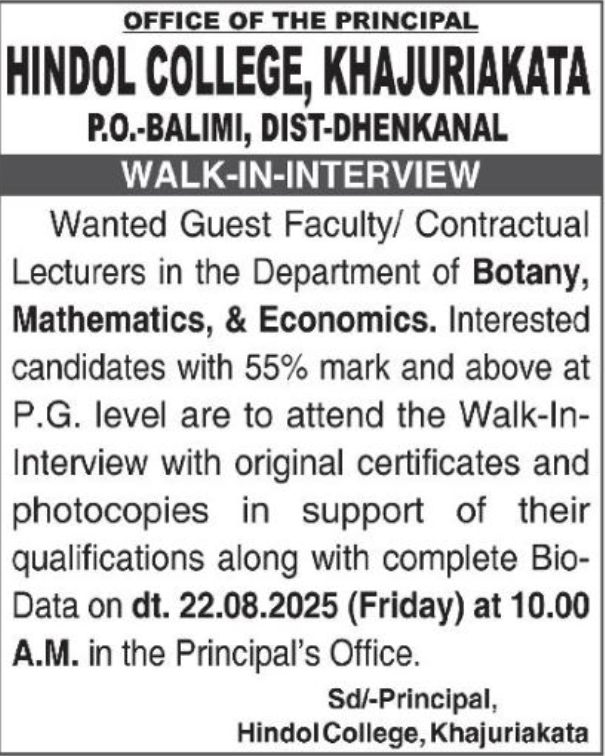 OFFICE OF THE PRINCIPAL
HINDOL COLLEGE, KHAJURIAKATA
P.O.-BALIMI, DIST-DHENKANAL

WALK-IN-INTERVIEW

Wanted Guest Faculty/ Contractual Lecturers in the Department of Botany, Mathematics, & Economics. Interested candidates with 55% mark and above at P.G. level are to attend the Walk-In-Interview with original certificates and photocopies in support of their qualifications along with complete Bio-Data on dt. 22.08.2025 (Friday) at 10.00 A.M. in the Principal's Office.

Sd/-Principal,
Hindol College, Khajuriakata